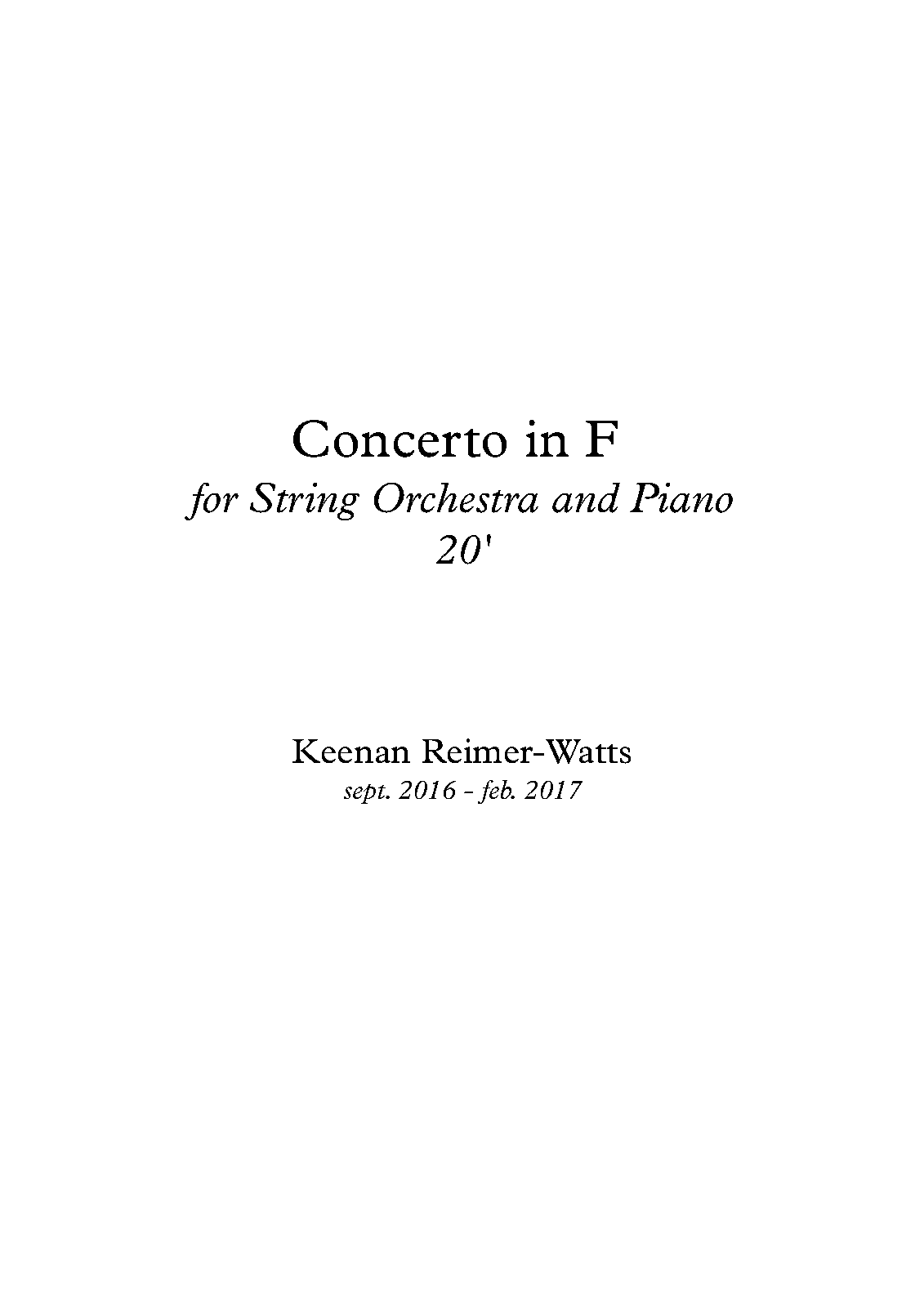 Concerto in F
for String Orchestra and Piano
20'

Keenan Reimer-Watts
sept. 2016 - feb. 2017